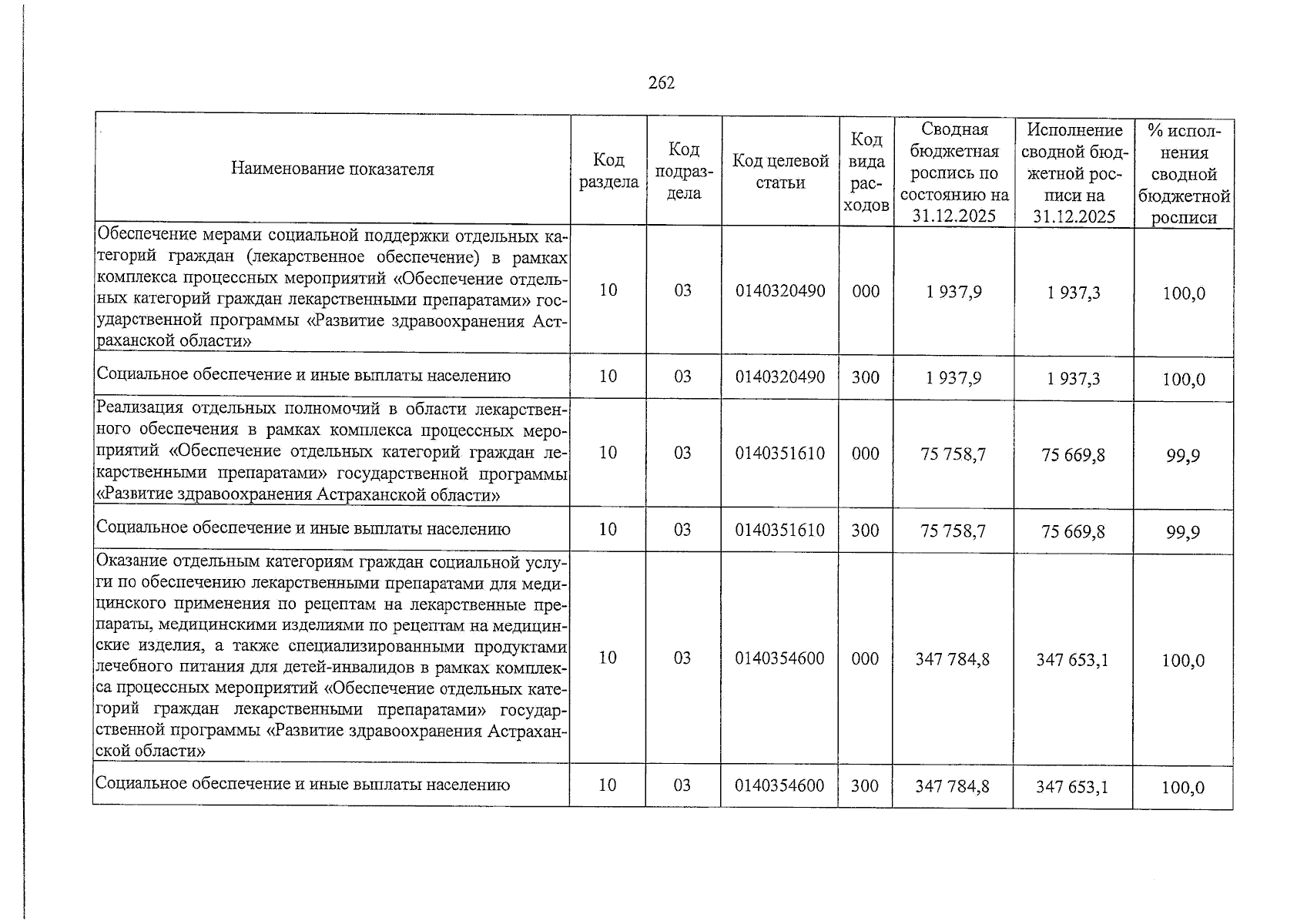 262

| Наименование показателя | Код раздела | Код подраздела | Код целевой статьи | Код вида расходов | Сводная бюджетная роспись по состоянию на 31.12.2025 | Исполнение сводной бюджетной росписи на 31.12.2025 | % исполнения сводной бюджетной росписи |
|---|---|---|---|---|---|---|---|
| Обеспечение мерами социальной поддержки отдельных категорий граждан (лекарственное обеспечение) в рамках комплекса процессных мероприятий «Обеспечение отдельных категорий граждан лекарственными препаратами» государственной программы «Развитие здравоохранения Астраханской области» | 10 | 03 | 0140320490 | 000 | 1 937,9 | 1 937,3 | 100,0 |
| Социальное обеспечение и иные выплаты населению | 10 | 03 | 0140320490 | 300 | 1 937,9 | 1 937,3 | 100,0 |
| Реализация отдельных полномочий в области лекарственного обеспечения в рамках комплекса процессных мероприятий «Обеспечение отдельных категорий граждан лекарственными препаратами» государственной программы «Развитие здравоохранения Астраханской области» | 10 | 03 | 0140351610 | 000 | 75 758,7 | 75 669,8 | 99,9 |
| Социальное обеспечение и иные выплаты населению | 10 | 03 | 0140351610 | 300 | 75 758,7 | 75 669,8 | 99,9 |
| Оказание отдельным категориям граждан социальной услуги по обеспечению лекарственными препаратами для медицинского применения по рецептам на лекарственные препараты, медицинскими изделиями по рецептам на медицинские изделия, а также специализированными продуктами лечебного питания для детей-инвалидов в рамках комплекса процессных мероприятий «Обеспечение отдельных категорий граждан лекарственными препаратами» государственной программы «Развитие здравоохранения Астраханской области» | 10 | 03 | 0140354600 | 000 | 347 784,8 | 347 653,1 | 100,0 |
| Социальное обеспечение и иные выплаты населению | 10 | 03 | 0140354600 | 300 | 347 784,8 | 347 653,1 | 100,0 |